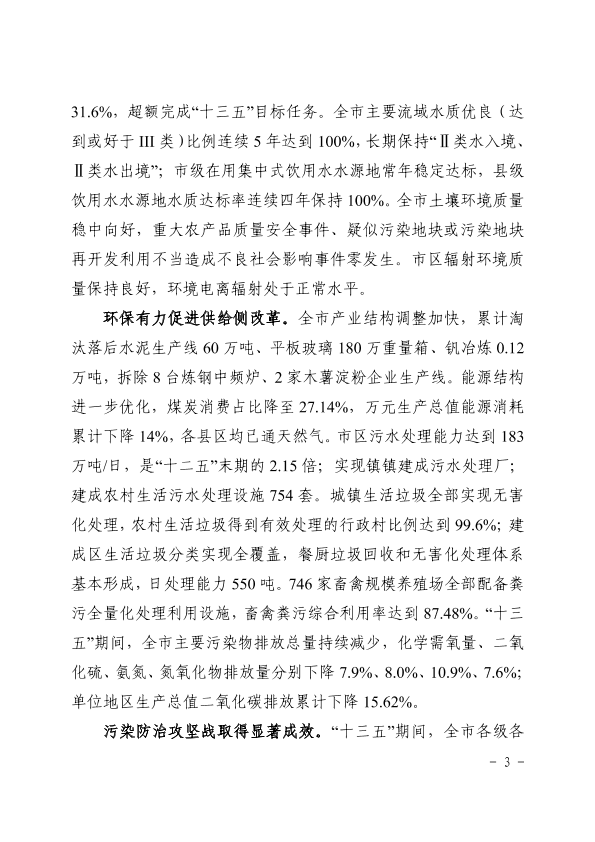 31.6%，超额完成“十三五”目标任务。全市主要流域水质优良（达到或好于III类）比例连续5年达到100%，长期保持“Ⅱ类水入境、Ⅱ类水出境”；市级在用集中式饮用水水源地常年稳定达标，县级饮用水水源地水质达标率连续四年保持100%。全市土壤环境质量稳中向好，重大农产品质量安全事件、疑似污染地块或污染地块再开发利用不当造成不良社会影响事件零发生。市区辐射环境质量保持良好，环境电离辐射处于正常水平。

环保有力促进供给侧改革。全市产业结构调整加快，累计淘汰落后水泥生产线60万吨、平板玻璃180万重量箱、钒冶炼0.12万吨，拆除8台炼钢中频炉、2家木薯淀粉企业生产线。能源结构进一步优化，煤炭消费占比降至27.14%，万元生产总值能源消耗累计下降14%，各县区均已通天然气。市区污水处理能力达到183万吨/日，是“十二五”末期的2.15倍；实现镇镇建成污水处理厂；建成农村生活污水处理设施754套。城镇生活垃圾全部实现无害化处理，农村生活垃圾得到有效处理的行政村比例达到99.6%；建成区生活垃圾分类实现全覆盖，餐厨垃圾回收和无害化处理体系基本形成，日处理能力550吨。746家畜禽规模养殖场全部配备粪污全量化处理利用设施，畜禽粪污综合利用率达到87.48%。“十三五”期间，全市主要污染物排放总量持续减少，化学需氧量、二氧化硫、氨氮、氮氧化物排放量分别下降7.9%、8.0%、10.9%、7.6%；单位地区生产总值二氧化碳排放累计下降15.62%。

污染防治攻坚战取得显著成效。“十三五”期间，全市各级各

- 3 -